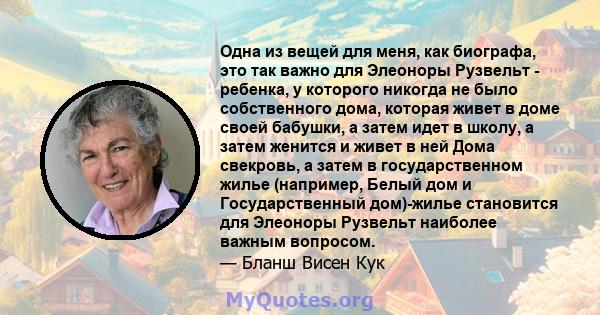 Одна из вещей для меня, как биографа, это так важно для Элеоноры Рузвельт - ребенка, у которого никогда не было собственного дома, которая живет в доме своей бабушки, а затем идет в школу, а затем женится и живет в ней Дома свекровь, а затем в государственном жилье (например, Белый дом и Государственный дом)-жилье становится для Элеоноры Рузвельт наиболее важным вопросом.
— Бланш Висен Кук

MyQuotes.org